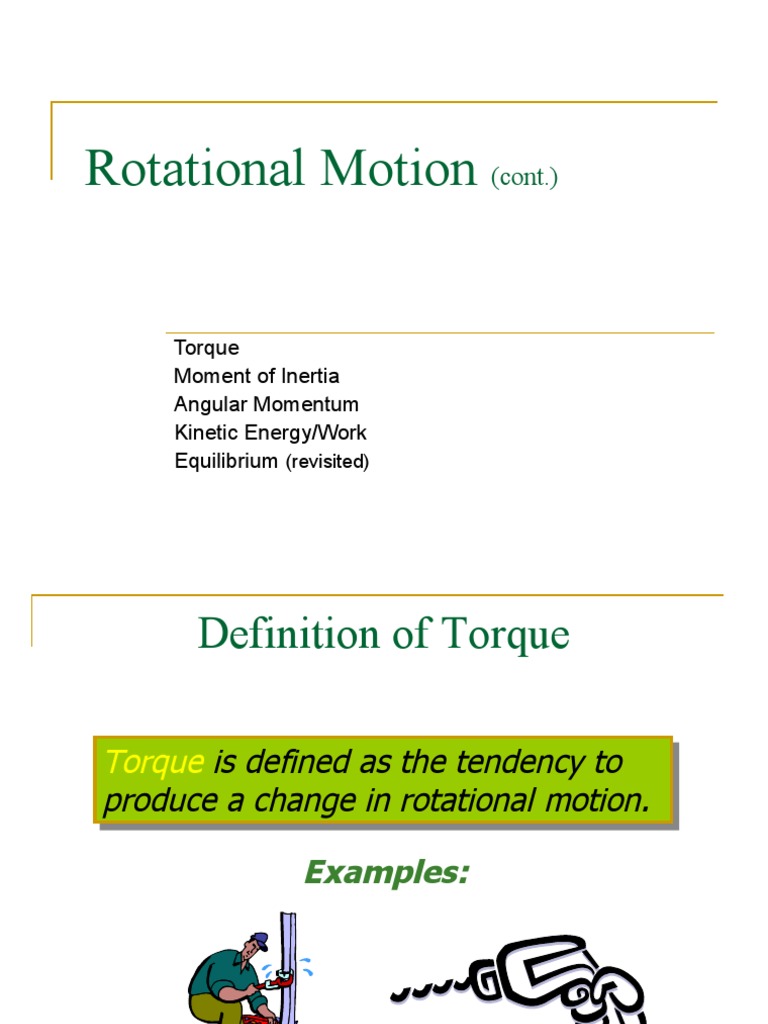 Rotational Motion (cont.)

Torque
Moment of Inertia
Angular Momentum
Kinetic Energy/Work
Equilibrium (revisited)

Definition of Torque

Torque is defined as the tendency to produce a change in rotational motion.

Examples: